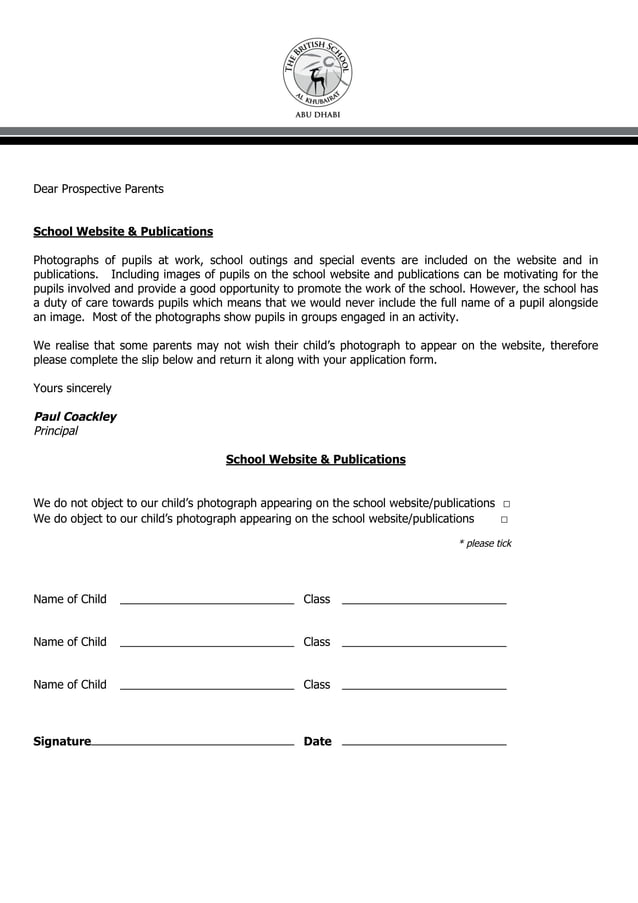 THE BRITISH SCHOOL
AL KHUBAIRAT
ABU DHABI

Dear Prospective Parents

School Website & Publications

Photographs of pupils at work, school outings and special events are included on the website and in publications. Including images of pupils on the school website and publications can be motivating for the pupils involved and provide a good opportunity to promote the work of the school. However, the school has a duty of care towards pupils which means that we would never include the full name of a pupil alongside an image. Most of the photographs show pupils in groups engaged in an activity.

We realise that some parents may not wish their child's photograph to appear on the website, therefore please complete the slip below and return it along with your application form.

Yours sincerely

Paul Coackley
Principal

School Website & Publications

We do not object to our child's photograph appearing on the school website/publications ☐
We do object to our child's photograph appearing on the school website/publications ☐

* please tick

Name of Child ____ Class ____

Name of Child ____ Class ____

Name of Child ____ Class ____

Signature____ Date ____